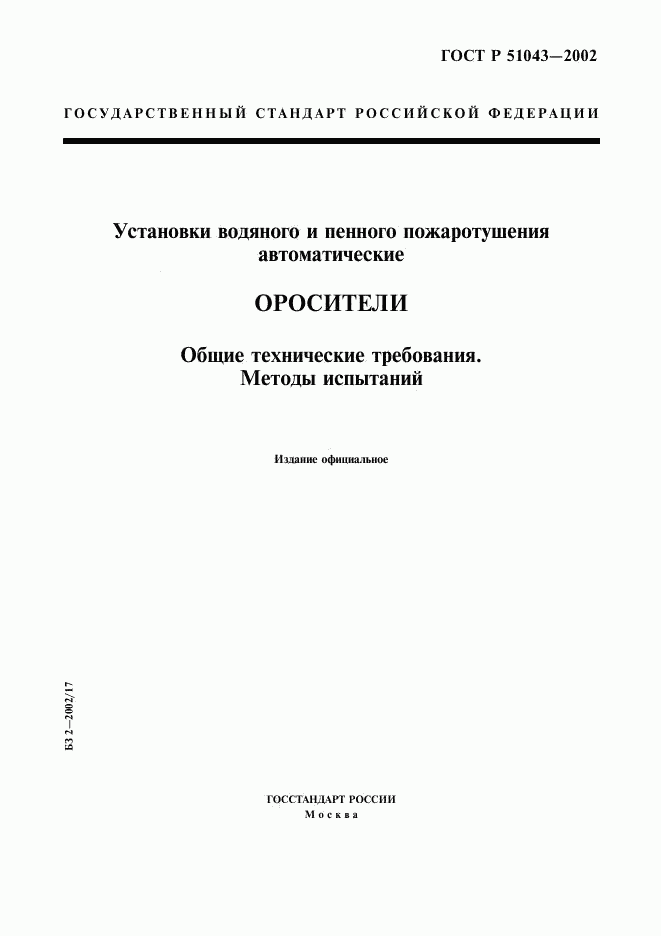 ГОСТ Р 51043—2002

ГОСУДАРСТВЕННЫЙ СТАНДАРТ РОССИЙСКОЙ ФЕДЕРАЦИИ

Установки водяного и пенного пожаротушения автоматические

ОРОСИТЕЛИ

Общие технические требования. Методы испытаний

Издание официальное

БЗ 2—2002/17

ГОССТАНДАРТ РОССИИ
Москва